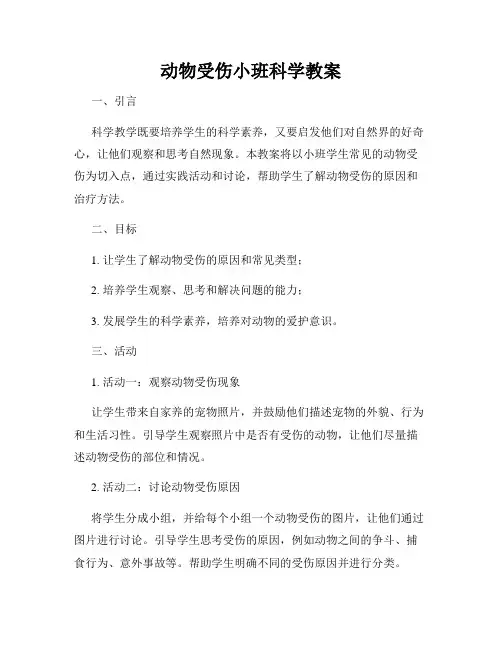 动物受伤小班科学教案

一、引言

科学教学既要培养学生的科学素养，又要启发他们对自然界的好奇心，让他们观察和思考自然现象。本教案将以小班学生常见的动物受伤为切入点，通过实践活动和讨论，帮助学生了解动物受伤的原因和治疗方法。

二、目标

1. 让学生了解动物受伤的原因和常见类型；

2. 培养学生观察、思考和解决问题的能力；

3. 发展学生的科学素养，培养对动物的爱护意识。

三、活动

1. 活动一：观察动物受伤现象

让学生带来自家养的宠物照片，并鼓励他们描述宠物的外貌、行为和生活习性。引导学生观察照片中是否有受伤的动物，让他们尽量描述动物受伤的部位和情况。

2. 活动二：讨论动物受伤原因

将学生分成小组，并给每个小组一个动物受伤的图片，让他们通过图片进行讨论。引导学生思考受伤的原因，例如动物之间的争斗、捕食行为、意外事故等。帮助学生明确不同的受伤原因并进行分类。